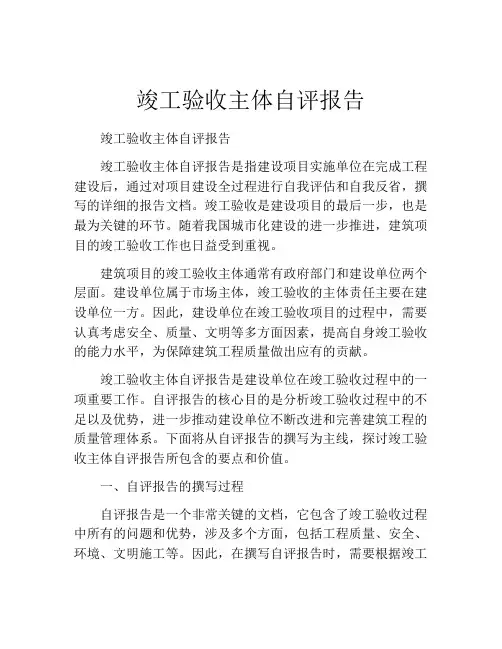 竣工验收主体自评报告

竣工验收主体自评报告

竣工验收主体自评报告是指建设项目实施单位在完成工程建设后，通过对项目建设全过程进行自我评估和自我反省，撰写的详细的报告文档。竣工验收是建设项目的最后一步，也是最为关键的环节。随着我国城市化建设的进一步推进，建筑项目的竣工验收工作也日益受到重视。

建筑项目的竣工验收主体通常有政府部门和建设单位两个层面。建设单位属于市场主体，竣工验收的主体责任主要在建设单位一方。因此，建设单位在竣工验收项目的过程中，需要认真考虑安全、质量、文明等多方面因素，提高自身竣工验收的能力水平，为保障建筑工程质量做出应有的贡献。

竣工验收主体自评报告是建设单位在竣工验收过程中的一项重要工作。自评报告的核心目的是分析竣工验收过程中的不足以及优势，进一步推动建设单位不断改进和完善建筑工程的质量管理体系。下面将从自评报告的撰写为主线，探讨竣工验收主体自评报告所包含的要点和价值。

一、自评报告的撰写过程

自评报告是一个非常关键的文档，它包含了竣工验收过程中所有的问题和优势，涉及多个方面，包括工程质量、安全、环境、文明施工等。因此，在撰写自评报告时，需要根据竣工